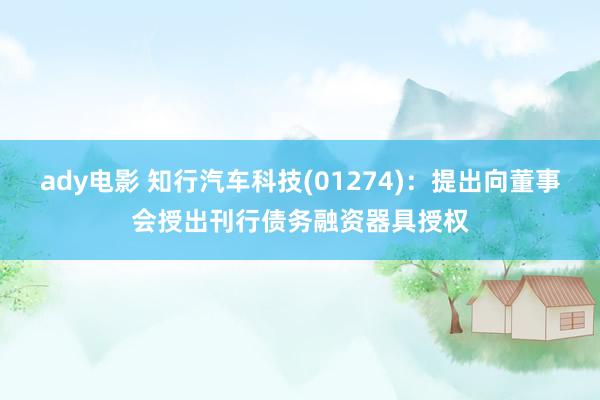 ady电影 知行汽车科技(01274)：提出向董事会授出刊行债务融资器具授权